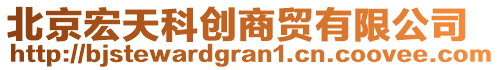 北京宏天科创商贸有限公司
http://bjstewardgran1.cn.coovee.com